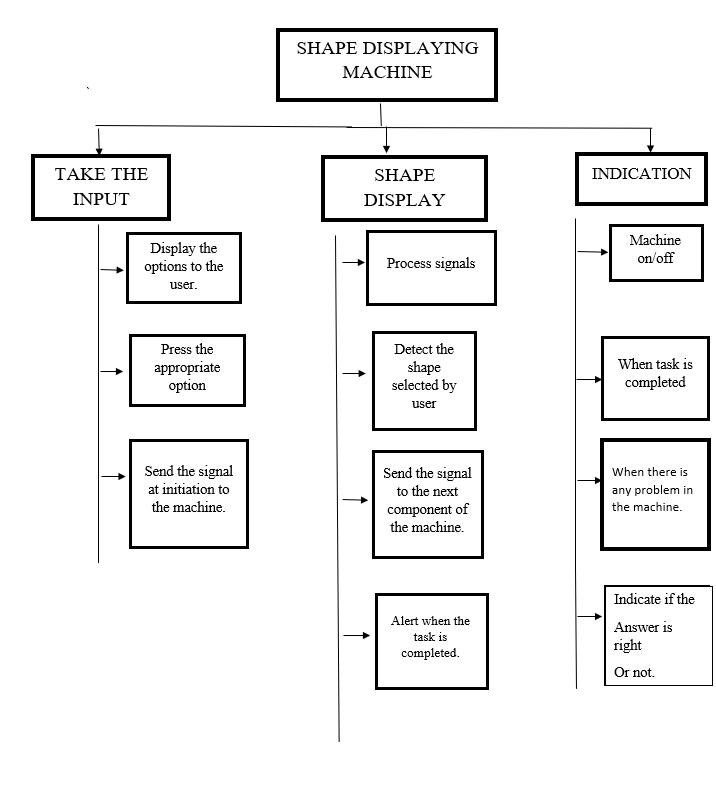 SHAPE DISPLAYING MACHINE

TAKE THE INPUT

Display the options to the user.

Press the appropriate option

Send the signal at initiation to the machine.

SHAPE DISPLAY

Process signals

Detect the shape selected by user

Send the signal to the next component of the machine.

Alert when the task is completed.

INDICATION

Machine on/off

When task is completed

When there is any problem in the machine.

Indicate if the Answer is right Or not.